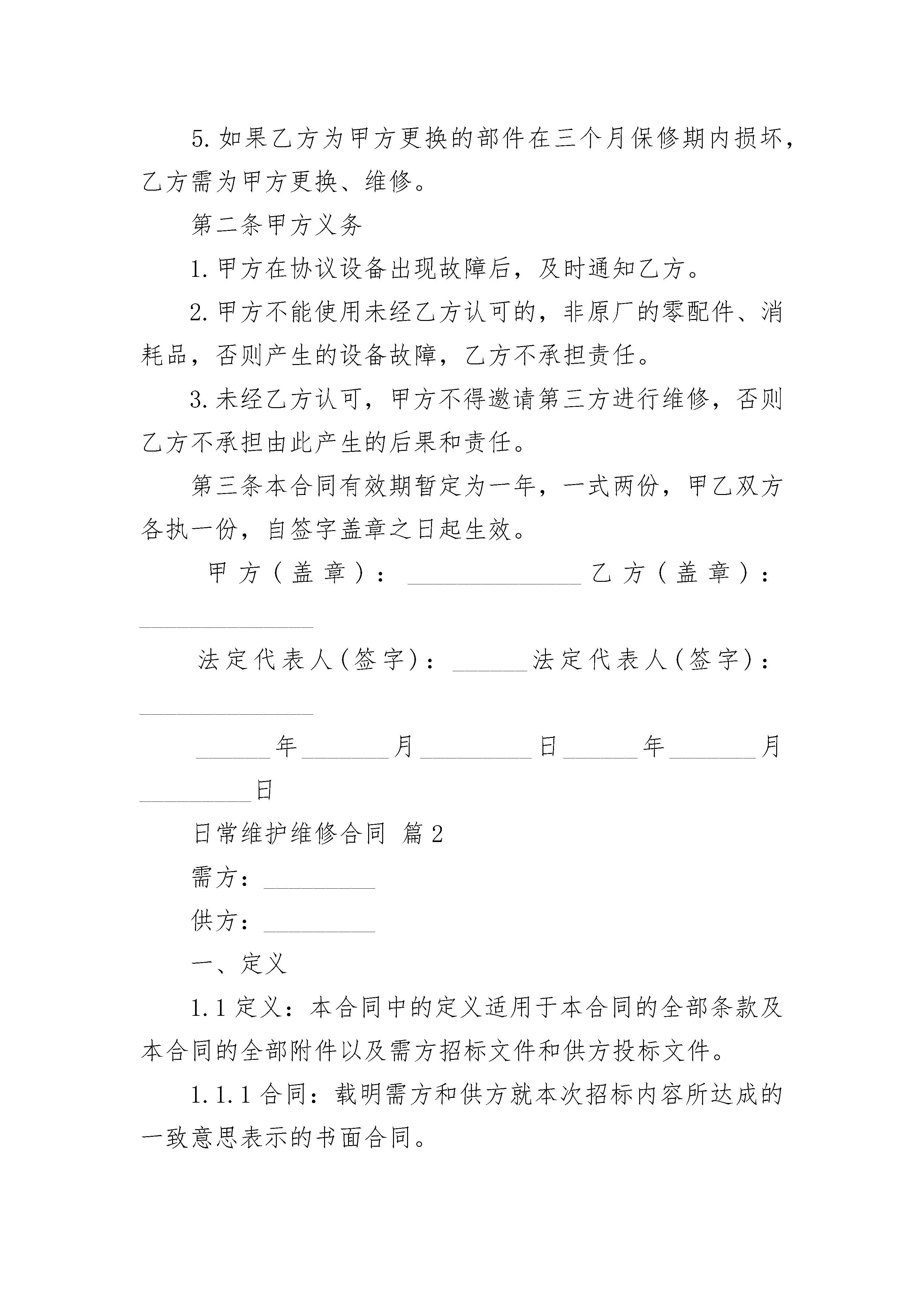 5.如果乙方为甲方更换的部件在三个月保修期内损坏，乙方需为甲方更换、维修。

第二条甲方义务

1.甲方在协议设备出现故障后，及时通知乙方。

2.甲方不能使用未经乙方认可的，非原厂的零配件、消耗品，否则产生的设备故障，乙方不承担责任。

3.未经乙方认可，甲方不得邀请第三方进行维修，否则乙方不承担由此产生的后果和责任。

第三条本合同有效期暂定为一年，一式两份，甲乙双方各执一份，自签字盖章之日起生效。

甲方（盖章）：______________ 乙方（盖章）：______________

法定代表人(签字)：______法定代表人(签字)：______________

______年_______月_________日______年_______月_________日

日常维护维修合同 篇2

需方：_________

供方：_________

一、定义

1.1定义：本合同中的定义适用于本合同的全部条款及本合同的全部附件以及需方招标文件和供方投标文件。

1.1.1合同：载明需方和供方就本次招标内容所达成的一致意思表示的书面合同。